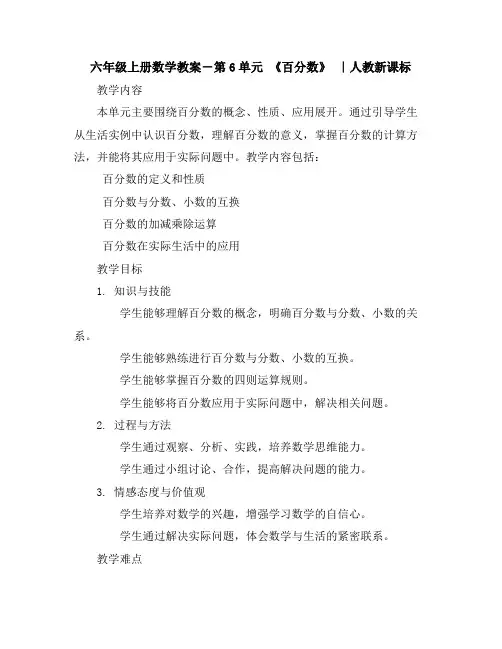 六年级上册数学教案－第6单元 《百分数》 ｜人教新课标

教学内容

本单元主要围绕百分数的概念、性质、应用展开。通过引导学生从生活实例中认识百分数，理解百分数的意义，掌握百分数的计算方法，并能将其应用于实际问题中。教学内容包括：

百分数的定义和性质

百分数与分数、小数的互换

百分数的加减乘除运算

百分数在实际生活中的应用

教学目标

1. 知识与技能

学生能够理解百分数的概念，明确百分数与分数、小数的关系。

学生能够熟练进行百分数与分数、小数的互换。

学生能够掌握百分数的四则运算规则。

学生能够将百分数应用于实际问题中，解决相关问题。

2. 过程与方法

学生通过观察、分析、实践，培养数学思维能力。

学生通过小组讨论、合作，提高解决问题的能力。

3. 情感态度与价值观

学生培养对数学的兴趣，增强学习数学的自信心。

学生通过解决实际问题，体会数学与生活的紧密联系。

教学难点